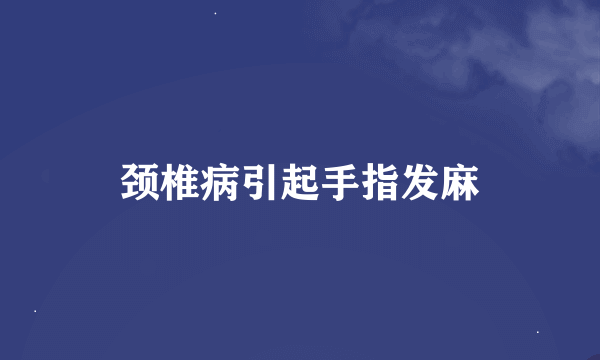 颈椎病引起手指发麻